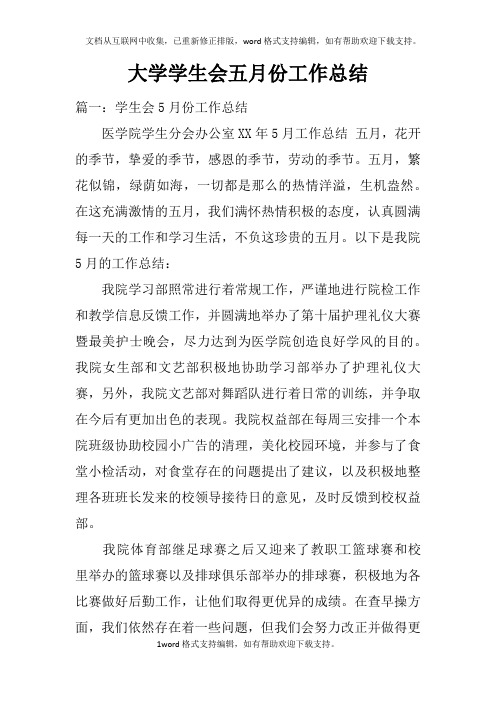 文档从互联网中收集，已重新修正排版，word格式支持编辑，如有帮助欢迎下载支持。

大学学生会五月份工作总结

篇一：学生会5月份工作总结

医学院学生分会办公室XX年5月工作总结 五月，花开的季节，挚爱的季节，感恩的季节，劳动的季节。五月，繁花似锦，绿荫如海，一切都是那么的热情洋溢，生机盎然。在这充满激情的五月，我们满怀热情积极的态度，认真圆满每一天的工作和学习生活，不负这珍贵的五月。以下是我院5月的工作总结：

我院学习部照常进行着常规工作，严谨地进行院检工作和教学信息反馈工作，并圆满地举办了第十届护理礼仪大赛暨最美护士晚会，尽力达到为医学院创造良好学风的目的。我院女生部和文艺部积极地协助学习部举办了护理礼仪大赛，另外，我院文艺部对舞蹈队进行着日常的训练，并争取在今后有更加出色的表现。我院权益部在每周三安排一个本院班级协助校园小广告的清理，美化校园环境，并参与了食堂小检活动，对食堂存在的问题提出了建议，以及积极地整理各班班长发来的校领导接待日的意见，及时反馈到校权益部。

我院体育部继足球赛之后又迎来了教职工篮球赛和校里举办的篮球赛以及排球俱乐部举办的排球赛，积极地为各比赛做好后勤工作，让他们取得更优异的成绩。在查早操方面，我们依然存在着一些问题，但我们会努力改正并做得更

1word格式支持编辑，如有帮助欢迎下载支持。